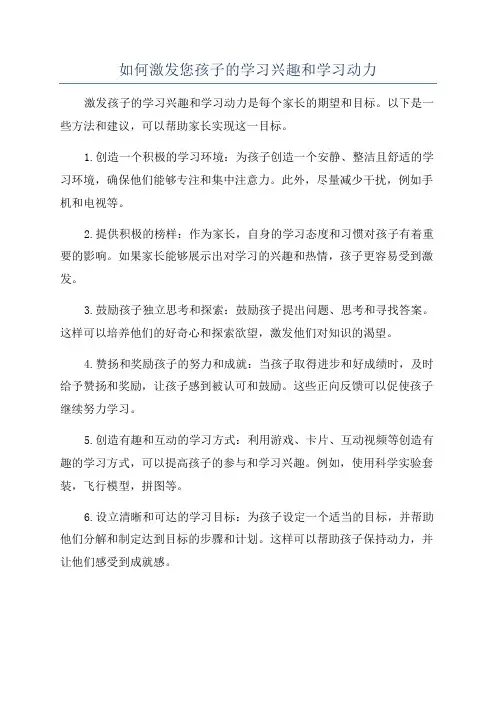 如何激发您孩子的学习兴趣和学习动力

激发孩子的学习兴趣和学习动力是每个家长的期望和目标。以下是一些方法和建议，可以帮助家长实现这一目标。

1.创造一个积极的学习环境：为孩子创造一个安静、整洁且舒适的学习环境，确保他们能够专注和集中注意力。此外，尽量减少干扰，例如手机和电视等。

2.提供积极的榜样：作为家长，自身的学习态度和习惯对孩子有着重要的影响。如果家长能够展示出对学习的兴趣和热情，孩子更容易受到激发。

3.鼓励孩子独立思考和探索：鼓励孩子提出问题、思考和寻找答案。这样可以培养他们的好奇心和探索欲望，激发他们对知识的渴望。

4.赞扬和奖励孩子的努力和成就：当孩子取得进步和好成绩时，及时给予赞扬和奖励，让孩子感到被认可和鼓励。这些正向反馈可以促使孩子继续努力学习。

5.创造有趣和互动的学习方式：利用游戏、卡片、互动视频等创造有趣的学习方式，可以提高孩子的参与和学习兴趣。例如，使用科学实验套装，飞行模型，拼图等。

6.设立清晰和可达的学习目标：为孩子设定一个适当的目标，并帮助他们分解和制定达到目标的步骤和计划。这样可以帮助孩子保持动力，并让他们感受到成就感。